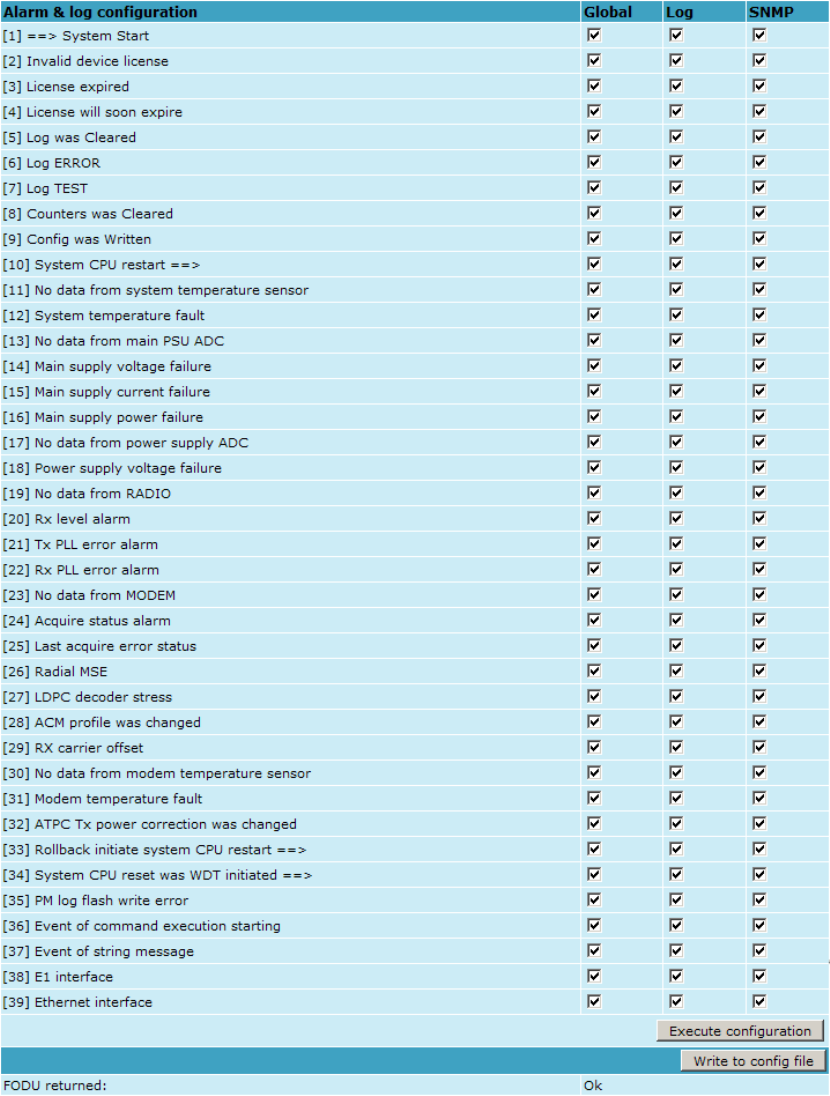 | Alarm & log configuration | Global | Log | SNMP |
|---|---|---|---|
| [1] ==> System Start | ☑ | ☑ | ☑ |
| [2] Invalid device license | ☑ | ☑ | ☑ |
| [3] License expired | ☑ | ☑ | ☑ |
| [4] License will soon expire | ☑ | ☑ | ☑ |
| [5] Log was Cleared | ☑ | ☑ | ☑ |
| [6] Log ERROR | ☑ | ☑ | ☑ |
| [7] Log TEST | ☑ | ☑ | ☑ |
| [8] Counters was Cleared | ☑ | ☑ | ☑ |
| [9] Config was Written | ☑ | ☑ | ☑ |
| [10] System CPU restart ==> | ☑ | ☑ | ☑ |
| [11] No data from system temperature sensor | ☑ | ☑ | ☑ |
| [12] System temperature fault | ☑ | ☑ | ☑ |
| [13] No data from main PSU ADC | ☑ | ☑ | ☑ |
| [14] Main supply voltage failure | ☑ | ☑ | ☑ |
| [15] Main supply current failure | ☑ | ☑ | ☑ |
| [16] Main supply power failure | ☑ | ☑ | ☑ |
| [17] No data from power supply ADC | ☑ | ☑ | ☑ |
| [18] Power supply voltage failure | ☑ | ☑ | ☑ |
| [19] No data from RADIO | ☑ | ☑ | ☑ |
| [20] Rx level alarm | ☑ | ☑ | ☑ |
| [21] Tx PLL error alarm | ☑ | ☑ | ☑ |
| [22] Rx PLL error alarm | ☑ | ☑ | ☑ |
| [23] No data from MODEM | ☑ | ☑ | ☑ |
| [24] Acquire status alarm | ☑ | ☑ | ☑ |
| [25] Last acquire error status | ☑ | ☑ | ☑ |
| [26] Radial MSE | ☑ | ☑ | ☑ |
| [27] LDPC decoder stress | ☑ | ☑ | ☑ |
| [28] ACM profile was changed | ☑ | ☑ | ☑ |
| [29] RX carrier offset | ☑ | ☑ | ☑ |
| [30] No data from modem temperature sensor | ☑ | ☑ | ☑ |
| [31] Modem temperature fault | ☑ | ☑ | ☑ |
| [32] ATPC Tx power correction was changed | ☑ | ☑ | ☑ |
| [33] Rollback initiate system CPU restart ==> | ☑ | ☑ | ☑ |
| [34] System CPU reset was WDT initiated ==> | ☑ | ☑ | ☑ |
| [35] PM log flash write error | ☑ | ☑ | ☑ |
| [36] Event of command execution starting | ☑ | ☑ | ☑ |
| [37] Event of string message | ☑ | ☑ | ☑ |
| [38] E1 interface | ☑ | ☑ | ☑ |
| [39] Ethernet interface | ☑ | ☑ | ☑ |

Execute configuration

Write to config file

FODU returned: Ok